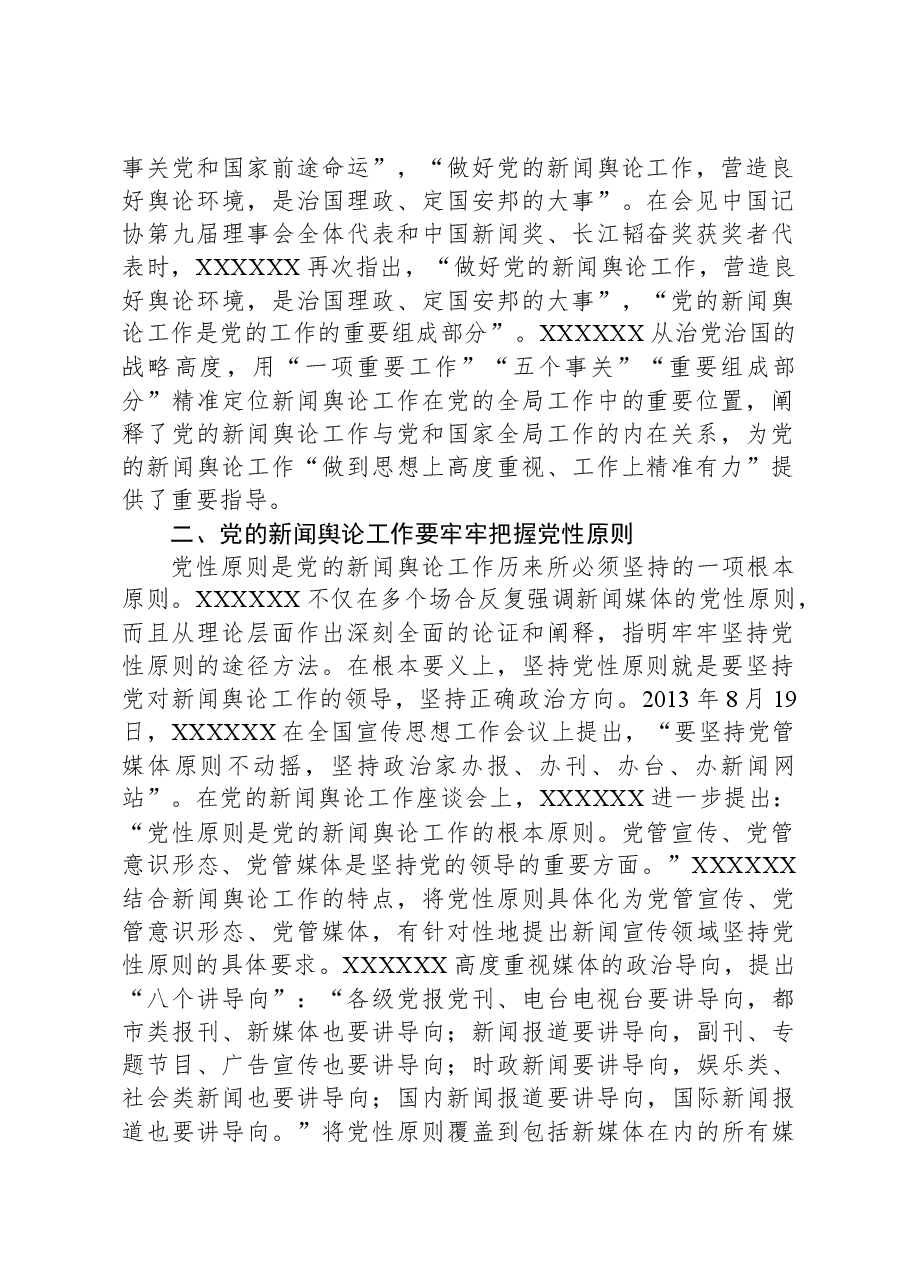 事关党和国家前途命运”，“做好党的新闻舆论工作，营造良好舆论环境，是治国理政、定国安邦的大事”。在会见中国记协第九届理事会全体代表和中国新闻奖、长江韬奋奖获奖者代表时，XXXXXX再次指出，“做好党的新闻舆论工作，营造良好舆论环境，是治国理政、定国安邦的大事”，“党的新闻舆论工作是党的工作的重要组成部分”。XXXXXX从治党治国的战略高度，用“一项重要工作”“五个事关”“重要组成部分”精准定位新闻舆论工作在党的全局工作中的重要位置，阐释了党的新闻舆论工作与党和国家全局工作的内在关系，为党的新闻舆论工作“做到思想上高度重视、工作上精准有力”提供了重要指导。

二、党的新闻舆论工作要牢牢把握党性原则

党性原则是党的新闻舆论工作历来所必须坚持的一项根本原则。XXXXXX不仅在多个场合反复强调新闻媒体的党性原则，而且从理论层面作出深刻全面的论证和阐释，指明牢牢坚持党性原则的途径方法。在根本要义上，坚持党性原则就是要坚持党对新闻舆论工作的领导，坚持正确政治方向。2013年8月19日，XXXXXX在全国宣传思想工作会议上提出，“要坚持党管媒体原则不动摇，坚持政治家办报、办刊、办台、办新闻网站”。在党的新闻舆论工作座谈会上，XXXXXX进一步提出：“党性原则是党的新闻舆论工作的根本原则。党管宣传、党管意识形态、党管媒体是坚持党的领导的重要方面。”XXXXXX结合新闻舆论工作的特点，将党性原则具体化为党管宣传、党管意识形态、党管媒体，有针对性地提出新闻宣传领域坚持党性原则的具体要求。XXXXXX高度重视媒体的政治导向，提出“八个讲导向”：“各级党报党刊、电台电视台要讲导向，都市类报刊、新媒体也要讲导向；新闻报道要讲导向，副刊、专题节目、广告宣传也要讲导向；时政新闻要讲导向，娱乐类、社会类新闻也要讲导向；国内新闻报道要讲导向，国际新闻报道也要讲导向。”将党性原则覆盖到包括新媒体在内的所有媒